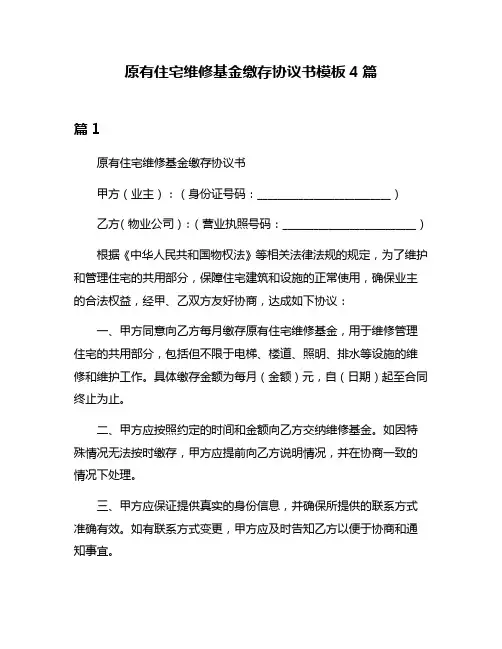 原有住宅维修基金缴存协议书模板 4 篇

篇 1

原有住宅维修基金缴存协议书

甲方（业主）：（身份证号码：________________________）

乙方（物业公司）：（营业执照号码：________________________）

根据《中华人民共和国物权法》等相关法律法规的规定，为了维护和管理住宅的共用部分，保障住宅建筑和设施的正常使用，确保业主的合法权益，经甲、乙双方友好协商，达成如下协议：

一、甲方同意向乙方每月缴存原有住宅维修基金，用于维修管理住宅的共用部分，包括但不限于电梯、楼道、照明、排水等设施的维修和维护工作。具体缴存金额为每月（金额）元，自（日期）起至合同终止为止。

二、甲方应按照约定的时间和金额向乙方交纳维修基金。如因特殊情况无法按时缴存，甲方应提前向乙方说明情况，并在协商一致的情况下处理。

三、甲方应保证提供真实的身份信息，并确保所提供的联系方式准确有效。如有联系方式变更，甲方应及时告知乙方以便于协商和通知事宜。